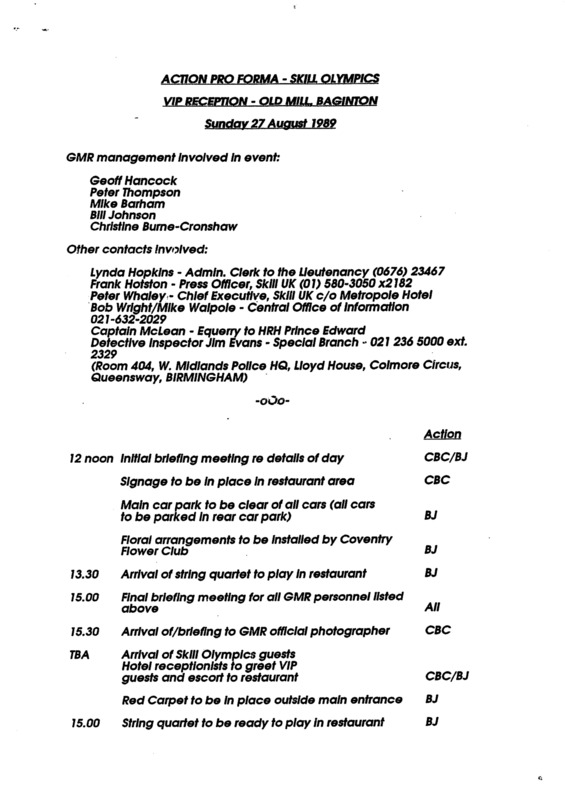 ACTION PRO FORMA - SKILL OLYMPICS

VIP RECEPTION - OLD MILL, BAGINTON

Sunday 27 August 1989

GMR management involved in event:

Geoff Hancock
Peter Thompson
Mike Barham
Bill Johnson
Christine Burne-Cronshaw

Other contacts involved:

Lynda Hopkins - Admin. Clerk to the Lieutenancy (0676) 23467
Frank Hotston - Press Officer, Skill UK (01) 580-3050 x2182
Peter Whaley - Chief Executive, Skill UK c/o Metropole Hotel
Bob Wright/Mike Walpole - Central Office of Information 021-632-2029
Captain McLean - Equerry to HRH Prince Edward
Detective Inspector Jim Evans - Special Branch - 021 236 5000 ext. 2329
(Room 404, W. Midlands Police HQ, Lloyd House, Colmore Circus, Queensway, BIRMINGHAM)

-oOo-

| | | Action |
|---|---|---|
| 12 noon | Initial briefing meeting re details of day | CBC/BJ |
| | Signage to be in place in restaurant area | CBC |
| | Main car park to be clear of all cars (all cars to be parked in rear car park) | BJ |
| | Floral arrangements to be installed by Coventry Flower Club | BJ |
| 13.30 | Arrival of string quartet to play in restaurant | BJ |
| 15.00 | Final briefing meeting for all GMR personnel listed above | All |
| 15.30 | Arrival of/briefing to GMR official photographer | CBC |
| TBA | Arrival of Skill Olympics guests Hotel receptionists to greet VIP guests and escort to restaurant | CBC/BJ |
| | Red Carpet to be in place outside main entrance | BJ |
| 15.00 | String quartet to be ready to play in restaurant | BJ |